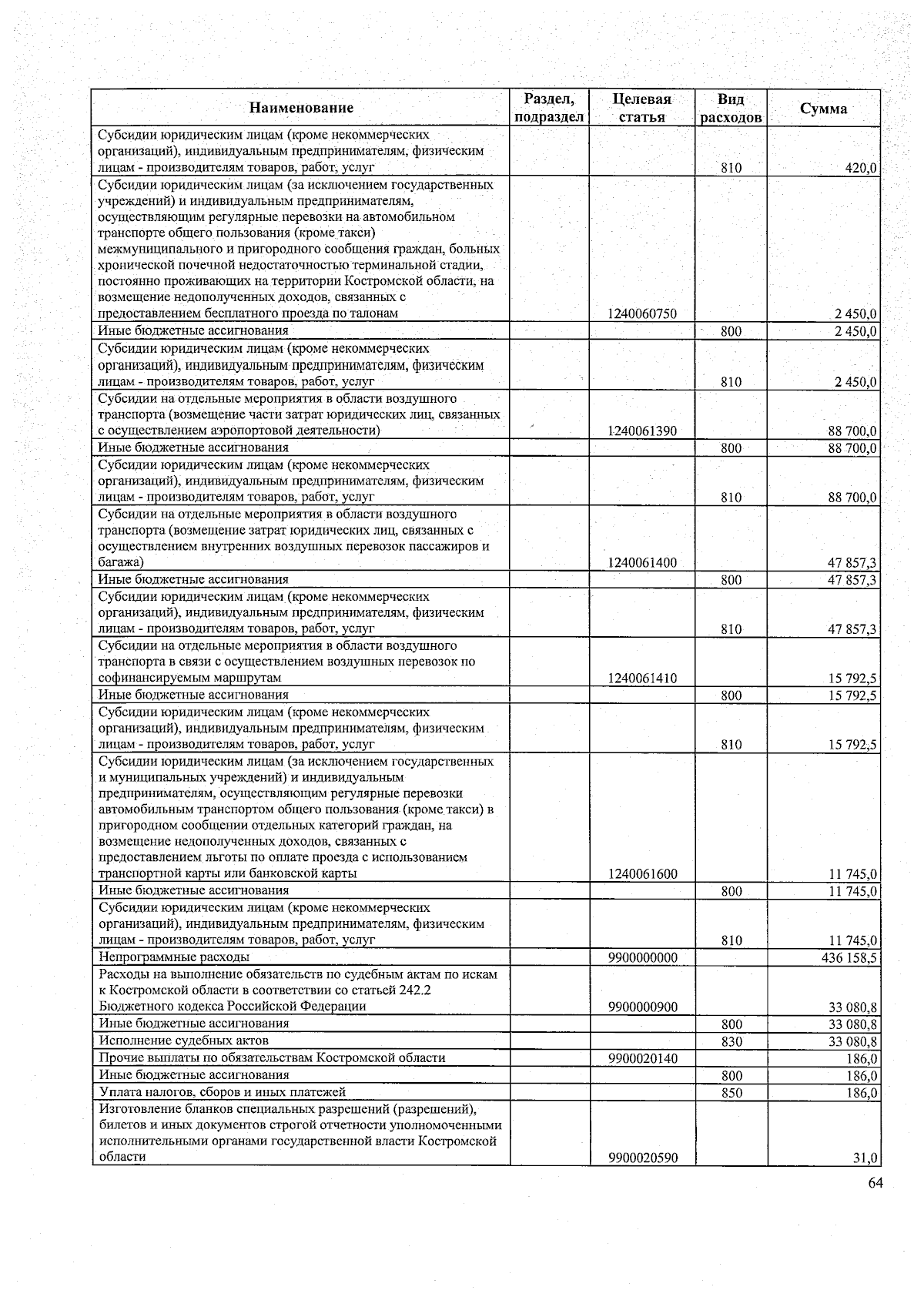 | Наименование | Раздел, подраздел | Целевая статья | Вид расходов | Сумма |
|---|---|---|---|---|
| Субсидии юридическим лицам (кроме некоммерческих организаций), индивидуальным предпринимателям, физическим лицам - производителям товаров, работ, услуг | | | 810 | 420,0 |
| Субсидии юридическим лицам (за исключением государственных учреждений) и индивидуальным предпринимателям, осуществляющим регулярные перевозки на автомобильном транспорте общего пользования (кроме такси) межмуниципального и пригородного сообщения граждан, больных хронической почечной недостаточностью терминальной стадии, постоянно проживающих на территории Костромской области, на возмещение недополученных доходов, связанных с предоставлением бесплатного проезда по талонам | | 1240060750 | | 2 450,0 |
| Иные бюджетные ассигнования | | | 800 | 2 450,0 |
| Субсидии юридическим лицам (кроме некоммерческих организаций), индивидуальным предпринимателям, физическим лицам - производителям товаров, работ, услуг | | | 810 | 2 450,0 |
| Субсидии на отдельные мероприятия в области воздушного транспорта (возмещение части затрат юридических лиц, связанных с осуществлением аэропортовой деятельности) | | 1240061390 | | 88 700,0 |
| Иные бюджетные ассигнования | | | 800 | 88 700,0 |
| Субсидии юридическим лицам (кроме некоммерческих организаций), индивидуальным предпринимателям, физическим лицам - производителям товаров, работ, услуг | | | 810 | 88 700,0 |
| Субсидии на отдельные мероприятия в области воздушного транспорта (возмещение затрат юридических лиц, связанных с осуществлением внутренних воздушных перевозок пассажиров и багажа) | | 1240061400 | | 47 857,3 |
| Иные бюджетные ассигнования | | | 800 | 47 857,3 |
| Субсидии юридическим лицам (кроме некоммерческих организаций), индивидуальным предпринимателям, физическим лицам - производителям товаров, работ, услуг | | | 810 | 47 857,3 |
| Субсидии на отдельные мероприятия в области воздушного транспорта в связи с осуществлением воздушных перевозок по софинансируемым маршрутам | | 1240061410 | | 15 792,5 |
| Иные бюджетные ассигнования | | | 800 | 15 792,5 |
| Субсидии юридическим лицам (кроме некоммерческих организаций), индивидуальным предпринимателям, физическим лицам - производителям товаров, работ, услуг | | | 810 | 15 792,5 |
| Субсидии юридическим лицам (за исключением государственных и муниципальных учреждений) и индивидуальным предпринимателям, осуществляющим регулярные перевозки автомобильным транспортом общего пользования (кроме такси) в пригородном сообщении отдельных категорий граждан, на возмещение недополученных доходов, связанных с предоставлением льготы по оплате проезда с использованием транспортной карты или банковской карты | | 1240061600 | | 11 745,0 |
| Иные бюджетные ассигнования | | | 800 | 11 745,0 |
| Субсидии юридическим лицам (кроме некоммерческих организаций), индивидуальным предпринимателям, физическим лицам - производителям товаров, работ, услуг | | | 810 | 11 745,0 |
| Непрограммные расходы | | 9900000000 | | 436 158,5 |
| Расходы на выполнение обязательств по судебным актам по искам к Костромской области в соответствии со статьей 242.2 Бюджетного кодекса Российской Федерации | | 9900000900 | | 33 080,8 |
| Иные бюджетные ассигнования | | | 800 | 33 080,8 |
| Исполнение судебных актов | | | 830 | 33 080,8 |
| Прочие выплаты по обязательствам Костромской области | | 9900020140 | | 186,0 |
| Иные бюджетные ассигнования | | | 800 | 186,0 |
| Уплата налогов, сборов и иных платежей | | | 850 | 186,0 |
| Изготовление бланков специальных разрешений (разрешений), билетов и иных документов строгой отчетности уполномоченными исполнительными органами государственной власти Костромской области | | 9900020590 | | 31,0 |

64